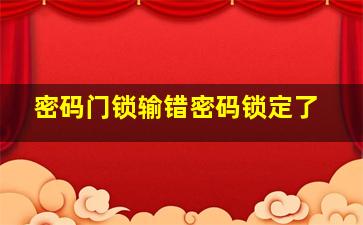 密码门锁输错密码锁定了